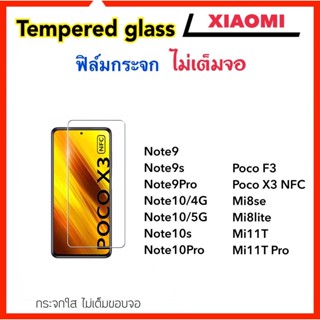 Tempered glass XIAOMI

ฟิล์มกระจก ไม่เต็มจอ

POCO X3 NFC

Note9
Note9s
Note9Pro
Note10/4G
Note10/5G
Note10s
Note10Pro

Poco F3
Poco X3 NFC
Mi8se
Mi8lite
Mi11T
Mi11T Pro

กระจกใส ไม่เต็มขอบจอ